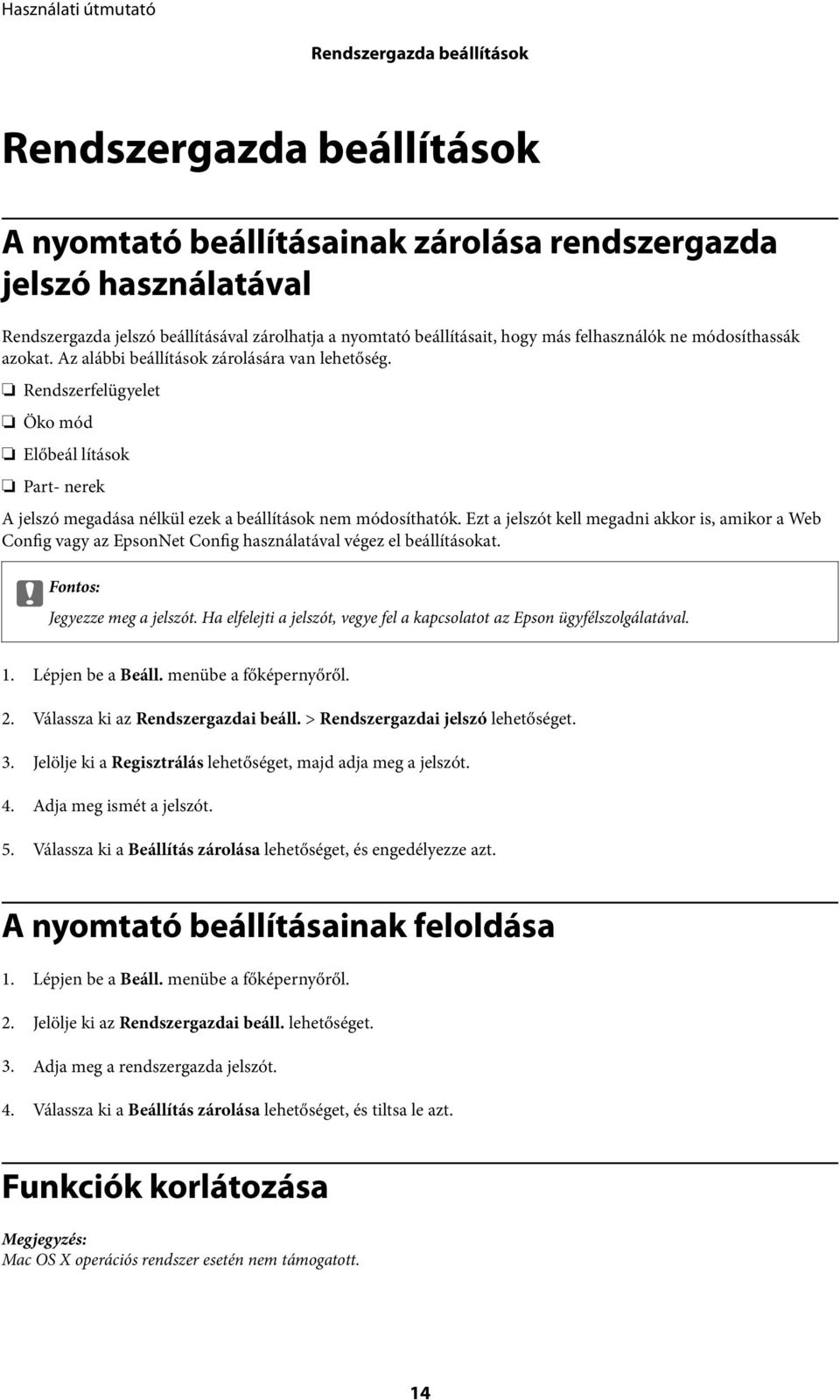 Használati útmutató

Rendszergazda beállítások

Rendszergazda beállítások

A nyomtató beállításainak zárolása rendszergazda jelszó használatával

Rendszergazda jelszó beállításával zárolhatja a nyomtató beállításait, hogy más felhasználók ne módosíthassák azokat. Az alábbi beállítások zárolására van lehetőség.

❏ Rendszerfelügyelet

❏ Öko mód

❏ Előbeál lítások

❏ Part- nerek

A jelszó megadása nélkül ezek a beállítások nem módosíthatók. Ezt a jelszót kell megadni akkor is, amikor a Web Config vagy az EpsonNet Config használatával végez el beállításokat.

Fontos:
Jegyezze meg a jelszót. Ha elfelejti a jelszót, vegye fel a kapcsolatot az Epson ügyfélszolgálatával.

1. Lépjen be a Beáll. menübe a főképernyőről.

2. Válassza ki az Rendszergazdai beáll. > Rendszergazdai jelszó lehetőséget.

3. Jelölje ki a Regisztrálás lehetőséget, majd adja meg a jelszót.

4. Adja meg ismét a jelszót.

5. Válassza ki a Beállítás zárolása lehetőséget, és engedélyezze azt.

A nyomtató beállításainak feloldása

1. Lépjen be a Beáll. menübe a főképernyőről.

2. Jelölje ki az Rendszergazdai beáll. lehetőséget.

3. Adja meg a rendszergazda jelszót.

4. Válassza ki a Beállítás zárolása lehetőséget, és tiltsa le azt.

Funkciók korlátozása

Megjegyzés:
Mac OS X operációs rendszer esetén nem támogatott.

14